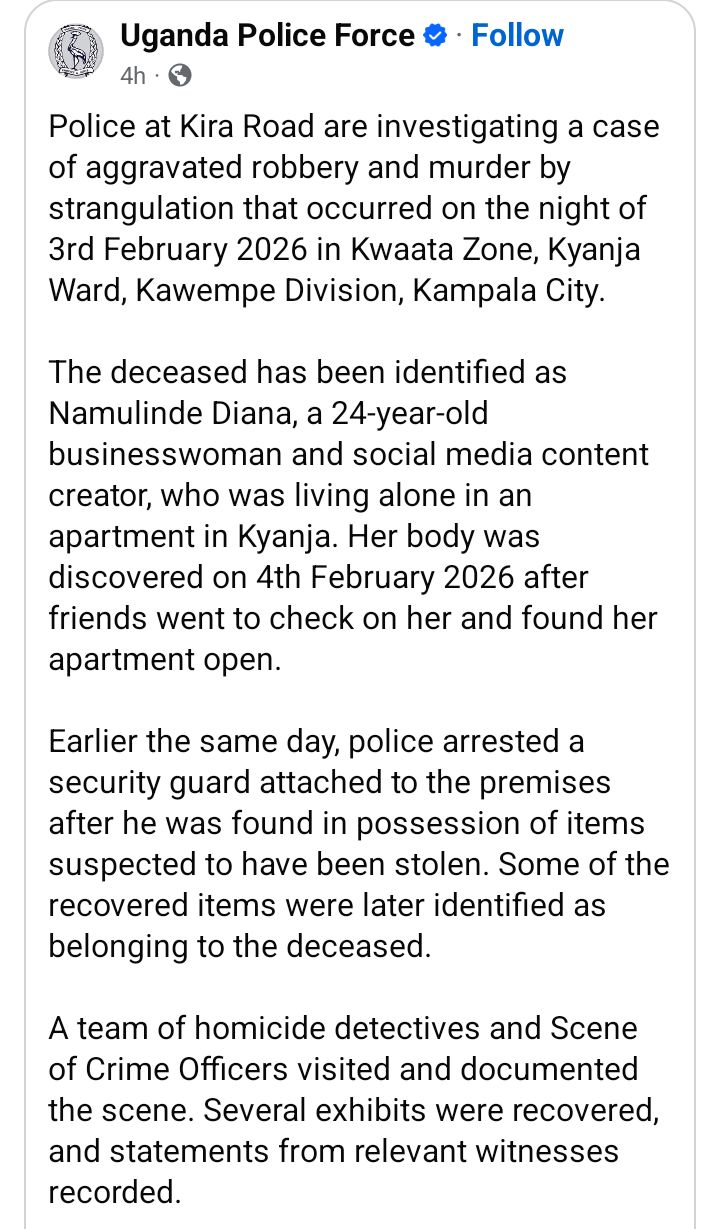 Uganda Police Force · Follow
4h ·

Police at Kira Road are investigating a case of aggravated robbery and murder by strangulation that occurred on the night of 3rd February 2026 in Kwaata Zone, Kyanja Ward, Kawempe Division, Kampala City.

The deceased has been identified as Namulinde Diana, a 24-year-old businesswoman and social media content creator, who was living alone in an apartment in Kyanja. Her body was discovered on 4th February 2026 after friends went to check on her and found her apartment open.

Earlier the same day, police arrested a security guard attached to the premises after he was found in possession of items suspected to have been stolen. Some of the recovered items were later identified as belonging to the deceased.

A team of homicide detectives and Scene of Crime Officers visited and documented the scene. Several exhibits were recovered, and statements from relevant witnesses recorded.